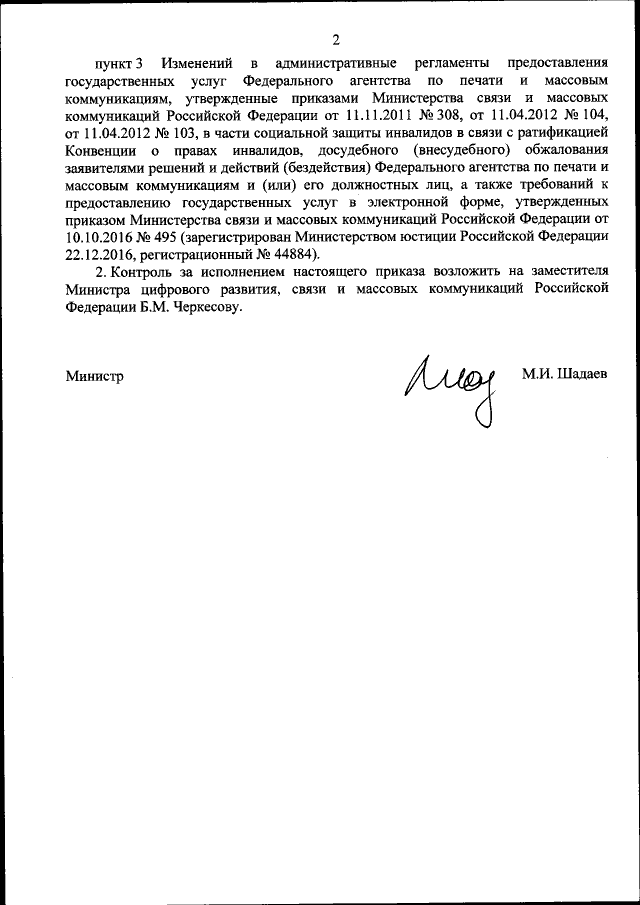 2

пункт 3 Изменений в административные регламенты предоставления государственных услуг Федерального агентства по печати и массовым коммуникациям, утвержденные приказами Министерства связи и массовых коммуникаций Российской Федерации от 11.11.2011 № 308, от 11.04.2012 № 104, от 11.04.2012 № 103, в части социальной защиты инвалидов в связи с ратификацией Конвенции о правах инвалидов, досудебного (внесудебного) обжалования заявителями решений и действий (бездействия) Федерального агентства по печати и массовым коммуникациям и (или) его должностных лиц, а также требований к предоставлению государственных услуг в электронной форме, утвержденных приказом Министерства связи и массовых коммуникаций Российской Федерации от 10.10.2016 № 495 (зарегистрирован Министерством юстиции Российской Федерации 22.12.2016, регистрационный № 44884).

2. Контроль за исполнением настоящего приказа возложить на заместителя Министра цифрового развития, связи и массовых коммуникаций Российской Федерации Б.М. Черкесову.

Министр М.И. Шадаев